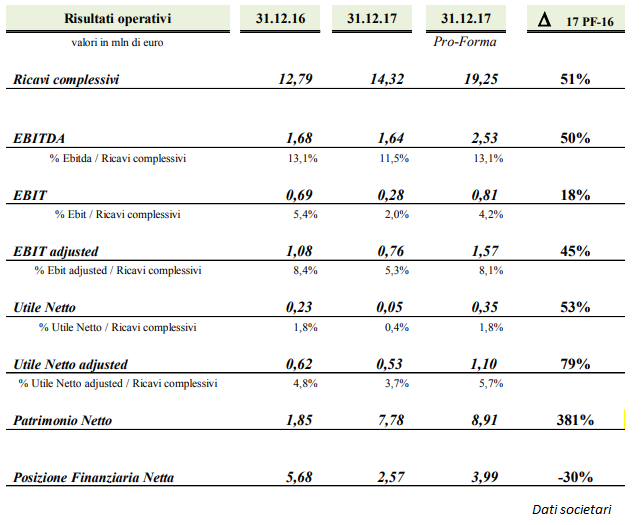 | Risultati operativi | 31.12.16 | 31.12.17 | 31.12.17 | Δ 17 PF-16 |
|---|---|---|---|---|
| valori in mln di euro | | | Pro-Forma | |
| Ricavi complessivi | 12,79 | 14,32 | 19,25 | 51% |
| EBITDA | 1,68 | 1,64 | 2,53 | 50% |
| % Ebitda / Ricavi complessivi | 13,1% | 11,5% | 13,1% | |
| EBIT | 0,69 | 0,28 | 0,81 | 18% |
| % Ebit / Ricavi complessivi | 5,4% | 2,0% | 4,2% | |
| EBIT adjusted | 1,08 | 0,76 | 1,57 | 45% |
| % Ebit adjusted / Ricavi complessivi | 8,4% | 5,3% | 8,1% | |
| Utile Netto | 0,23 | 0,05 | 0,35 | 53% |
| % Utile Netto / Ricavi complessivi | 1,8% | 0,4% | 1,8% | |
| Utile Netto adjusted | 0,62 | 0,53 | 1,10 | 79% |
| % Utile Netto adjusted / Ricavi complessivi | 4,8% | 3,7% | 5,7% | |
| Patrimonio Netto | 1,85 | 7,78 | 8,91 | 381% |
| Posizione Finanziaria Netta | 5,68 | 2,57 | 3,99 | -30% |

Dati societari